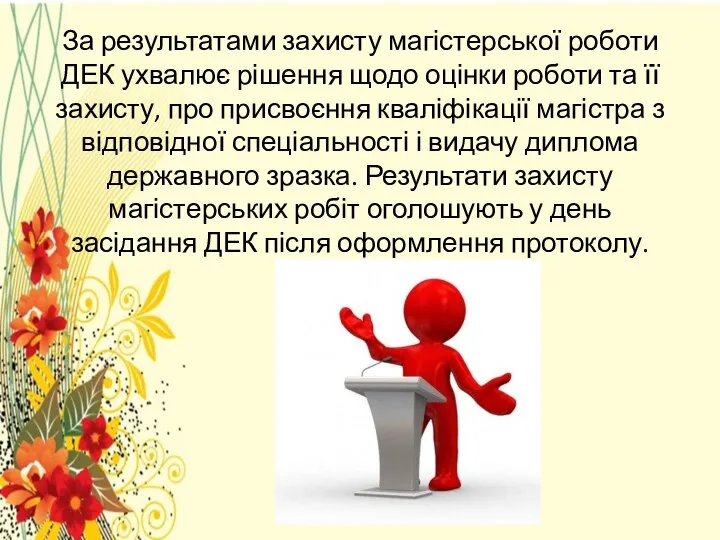 За результатами захисту магістерської роботи ДЕК ухвалює рішення щодо оцінки роботи та її захисту, про присвоєння кваліфікації магістра з відповідної спеціальності і видачу диплома державного зразка. Результати захисту магістерських робіт оголошують у день засідання ДЕК після оформлення протоколу.